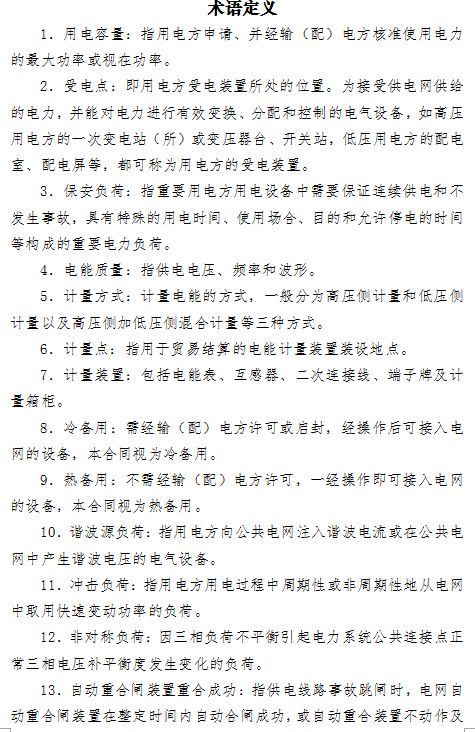 术语定义

1. 用电容量：指用电方申请、并经输（配）电方核准使用电力的最大功率或视在功率。

2. 受电点：即用电方受电装置所处的位置。为接受供电网供给的电力，并能对电力进行有效变换、分配和控制的电气设备，如高压用电方的一次变电站（所）或变压器台、开关站，低压用电方的配电室、配电屏等，都可称为用电方的受电装置。

3. 保安负荷：指重要用电方用电设备中需要保证连续供电和不发生事故，具有特殊的用电时间、使用场合、目的和允许停电的时间等构成的重要电力负荷。

4. 电能质量：指供电电压、频率和波形。

5. 计量方式：计量电能的方式，一般分为高压侧计量和低压侧计量以及高压侧加低压侧混合计量等三种方式。

6. 计量点：指用于贸易结算的电能计量装置装设地点。

7. 计量装置：包括电能表、互感器、二次连接线、端子牌及计量箱柜。

8. 冷备用：需经输（配）电方许可或启封，经操作后可接入电网的设备，本合同视为冷备用。

9. 热备用：不需经输（配）电方许可，一经操作即可接入电网的设备，本合同视为热备用。

10. 谐波源负荷：指用电方向公共电网注入谐波电流或在公共电网中产生谐波电压的电气设备。

11. 冲击负荷：指用电方用电过程中周期性或非周期性地从电网中取用快速变动功率的负荷。

12. 非对称负荷：因三相负荷不平衡引起电力系统公共连接点正常三相电压补平衡度发生变化的负荷。

13. 自动重合闸装置重合成功：指供电线路事故跳闸时，电网自动重合闸装置在整定时间内自动合闸成功，或自动重合装置不动作及